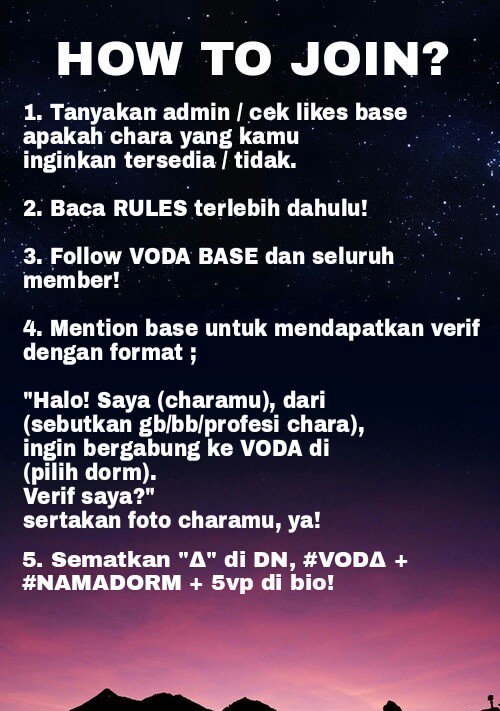 HOW TO JOIN?

1. Tanyakan admin / cek likes base apakah chara yang kamu inginkan tersedia / tidak.

2. Baca RULES terlebih dahulu!

3. Follow VODA BASE dan seluruh member!

4. Mention base untuk mendapatkan verif dengan format ;

"Halo! Saya (charamu), dari (sebutkan gb/bb/profesi chara), ingin bergabung ke VODA di (pilih dorm).
Verif saya?"
sertakan foto charamu, ya!

5. Sematkan "Δ" di DN, #VODΔ + #NAMADORM + 5vp di bio!